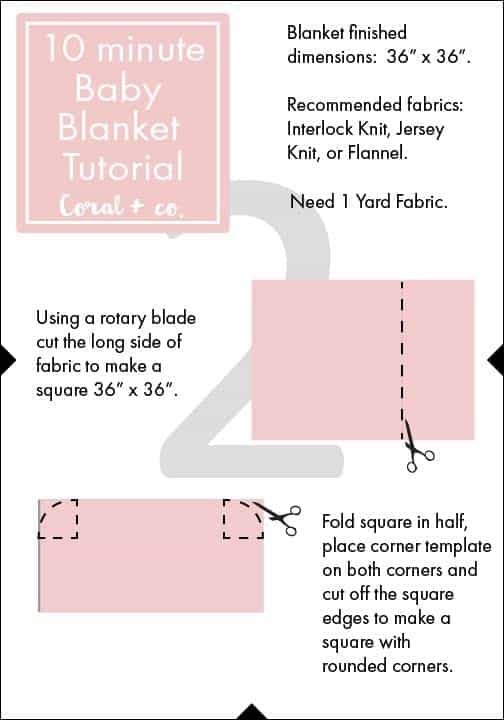 10 minute Baby Blanket Tutorial
Coral + co.

Blanket finished dimensions: 36" x 36".

Recommended fabrics: Interlock Knit, Jersey Knit, or Flannel.

Need 1 Yard Fabric.

2

Using a rotary blade cut the long side of fabric to make a square 36" x 36".

Fold square in half, place corner template on both corners and cut off the square edges to make a square with rounded corners.